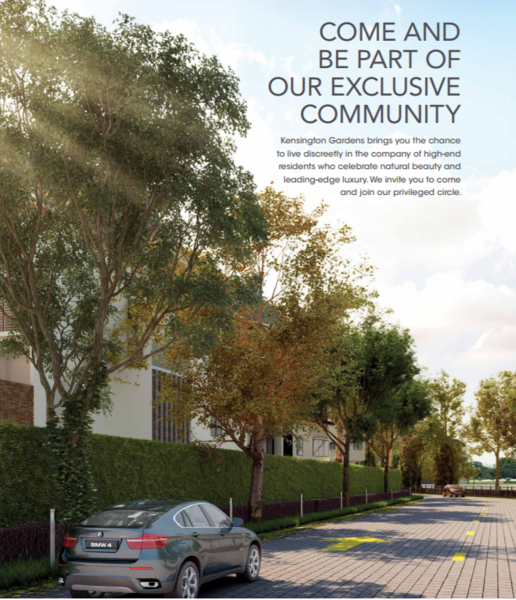 COME AND BE PART OF OUR EXCLUSIVE COMMUNITY

Kensington Gardens brings you the chance to live discreetly in the company of high-end residents who celebrate natural beauty and leading-edge luxury. We invite you to come and join our privileged circle.

BMW 4